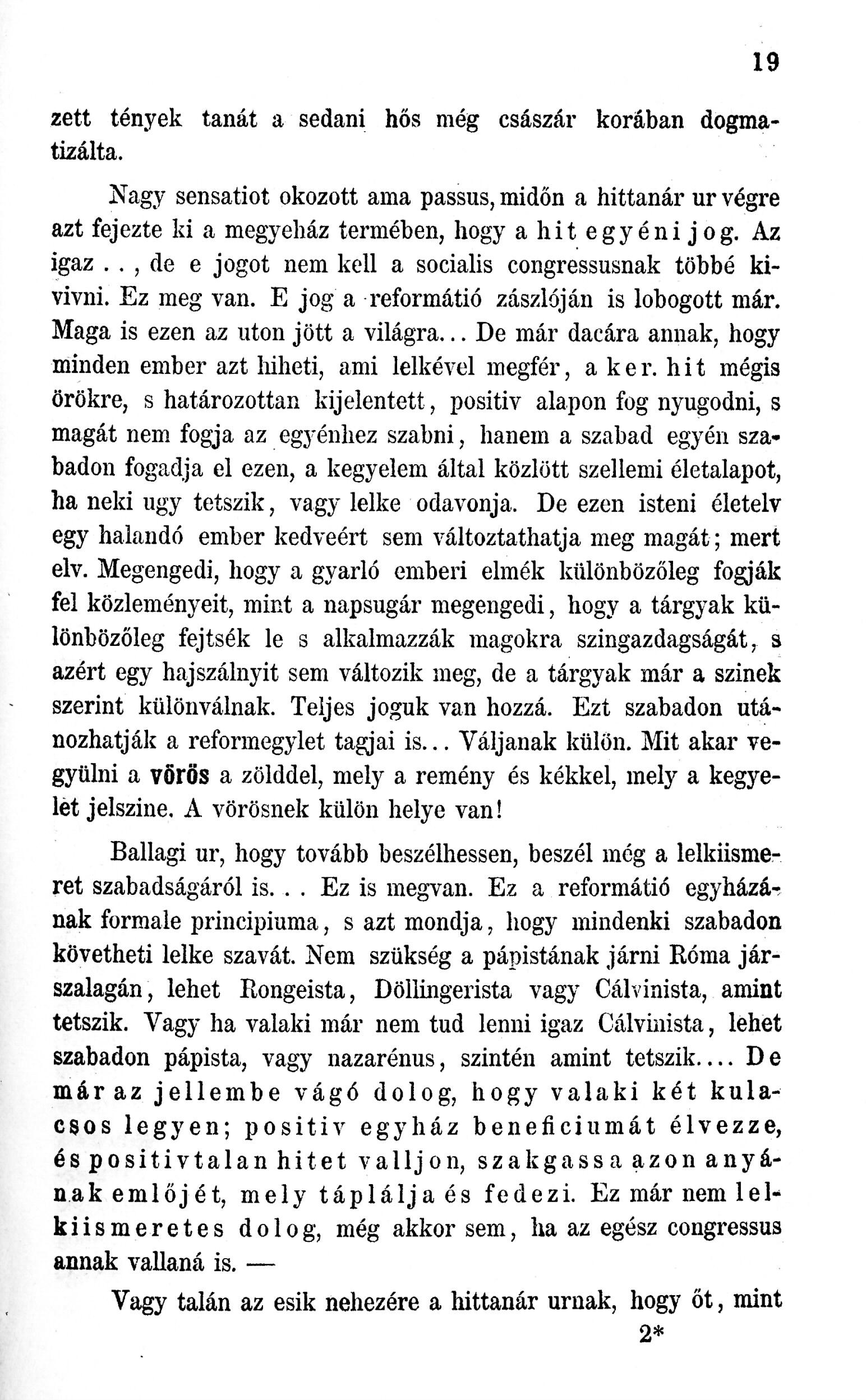 19

zett tények tanát a sedani hős még császár korában dogmatizálta.

Nagy sensatiot okozott ama passus, midőn a hittanár ur végre azt fejezte ki a megyeház termében, hogy a hit egyéni jog. Az igaz . . , de e jogot nem kell a socialis congressusnak többé kivivni. Ez meg van. E jog a reformátió zászlóján is lobogott már. Maga is ezen az uton jött a világra... De már dacára annak, hogy minden ember azt hiheti, ami lelkével megfér, a ker. hit mégis örökre, s határozottan kijelentett, positiv alapon fog nyugodni, s magát nem fogja az egyénhez szabni, hanem a szabad egyén szabadon fogadja el ezen, a kegyelem által közlött szellemi életalapot, ha neki ugy tetszik, vagy lelke odavonja. De ezen isteni életelv egy halandó ember kedveért sem változtathatja meg magát; mert elv. Megengedi, hogy a gyarló emberi elmék különbözőleg fogják fel közleményeit, mint a napsugár megengedi, hogy a tárgyak különbözőleg fejtsék le s alkalmazzák magokra szingazdagságát, s azért egy hajszálnyit sem változik meg, de a tárgyak már a szinek szerint különválnak. Teljes joguk van hozzá. Ezt szabadon utánozhatják a reformegylet tagjai is... Váljanak külön. Mit akar vegyülni a vörös a zölddel, mely a remény és kékkel, mely a kegyelet jelszine. A vörösnek külön helye van!

Ballagi ur, hogy tovább beszélhessen, beszél még a lelkiismeret szabadságáról is. . . Ez is megvan. Ez a reformátió egyházának formale principiuma, s azt mondja, hogy mindenki szabadon követheti lelke szavát. Nem szükség a pápistának járni Róma járszalagán, lehet Rongeista, Döllingerista vagy Cálvinista, amint tetszik. Vagy ha valaki már nem tud lenni igaz Cálvinista, lehet szabadon pápista, vagy nazarénus, szintén amint tetszik.... De már az jellembe vágó dolog, hogy valaki két kulacsos legyen; positiv egyház beneficiumát élvezze, és positivtalan hitet valljon, szakgassa azon anyának emlőjét, mely táplálja és fedezi. Ez már nem lelkiismeretes dolog, még akkor sem, ha az egész congressus annak vallaná is. —

Vagy talán az esik nehezére a hittanár urnak, hogy őt, mint

2*